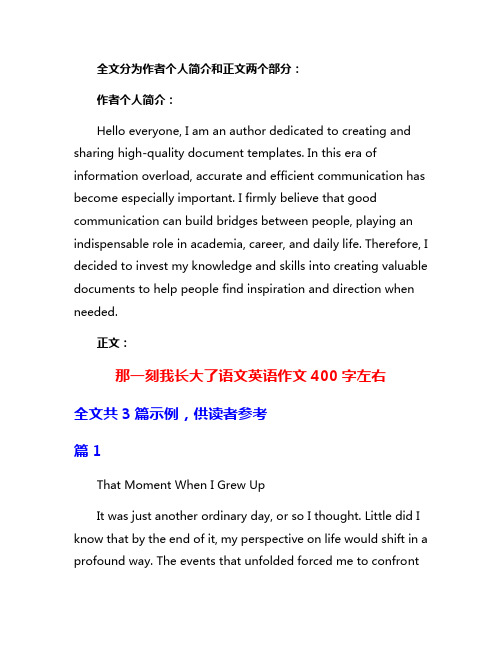 全文分为作者个人简介和正文两个部分：

作者个人简介：

Hello everyone, I am an author dedicated to creating and sharing high-quality document templates. In this era of information overload, accurate and efficient communication has become especially important. I firmly believe that good communication can build bridges between people, playing an indispensable role in academia, career, and daily life. Therefore, I decided to invest my knowledge and skills into creating valuable documents to help people find inspiration and direction when needed.

正文：

那一刻我长大了语文英语作文 400 字左右

全文共 3 篇示例，供读者参考

篇 1

That Moment When I Grew Up

It was just another ordinary day, or so I thought. Little did I know that by the end of it, my perspective on life would shift in a profound way. The events that unfolded forced me to confront